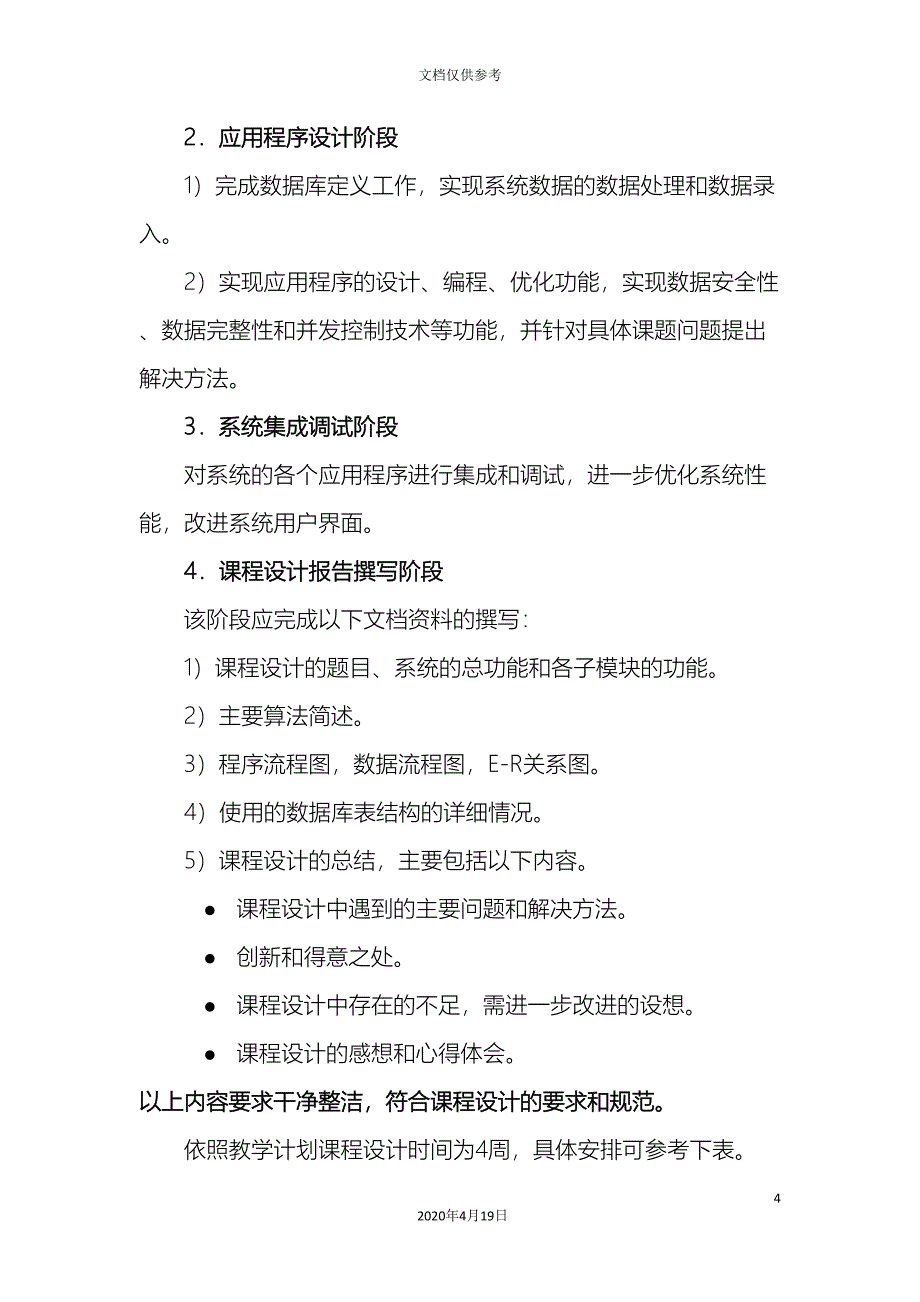 文档仅供参考

2．应用程序设计阶段

1）完成数据库定义工作，实现系统数据的数据处理和数据录入。

2）实现应用程序的设计、编程、优化功能，实现数据安全性、数据完整性和并发控制技术等功能，并针对具体课题问题提出解决方法。

3．系统集成调试阶段

对系统的各个应用程序进行集成和调试，进一步优化系统性能，改进系统用户界面。

4．课程设计报告撰写阶段

该阶段应完成以下文档资料的撰写：

1）课程设计的题目、系统的总功能和各子模块的功能。

2）主要算法简述。

3）程序流程图，数据流程图，E-R关系图。

4）使用的数据库表结构的详细情况。

5）课程设计的总结，主要包括以下内容。

● 课程设计中遇到的主要问题和解决方法。

● 创新和得意之处。

● 课程设计中存在的不足，需进一步改进的设想。

● 课程设计的感想和心得体会。

以上内容要求干净整洁，符合课程设计的要求和规范。

依照教学计划课程设计时间为4周，具体安排可参考下表。

4

2020年4月19日